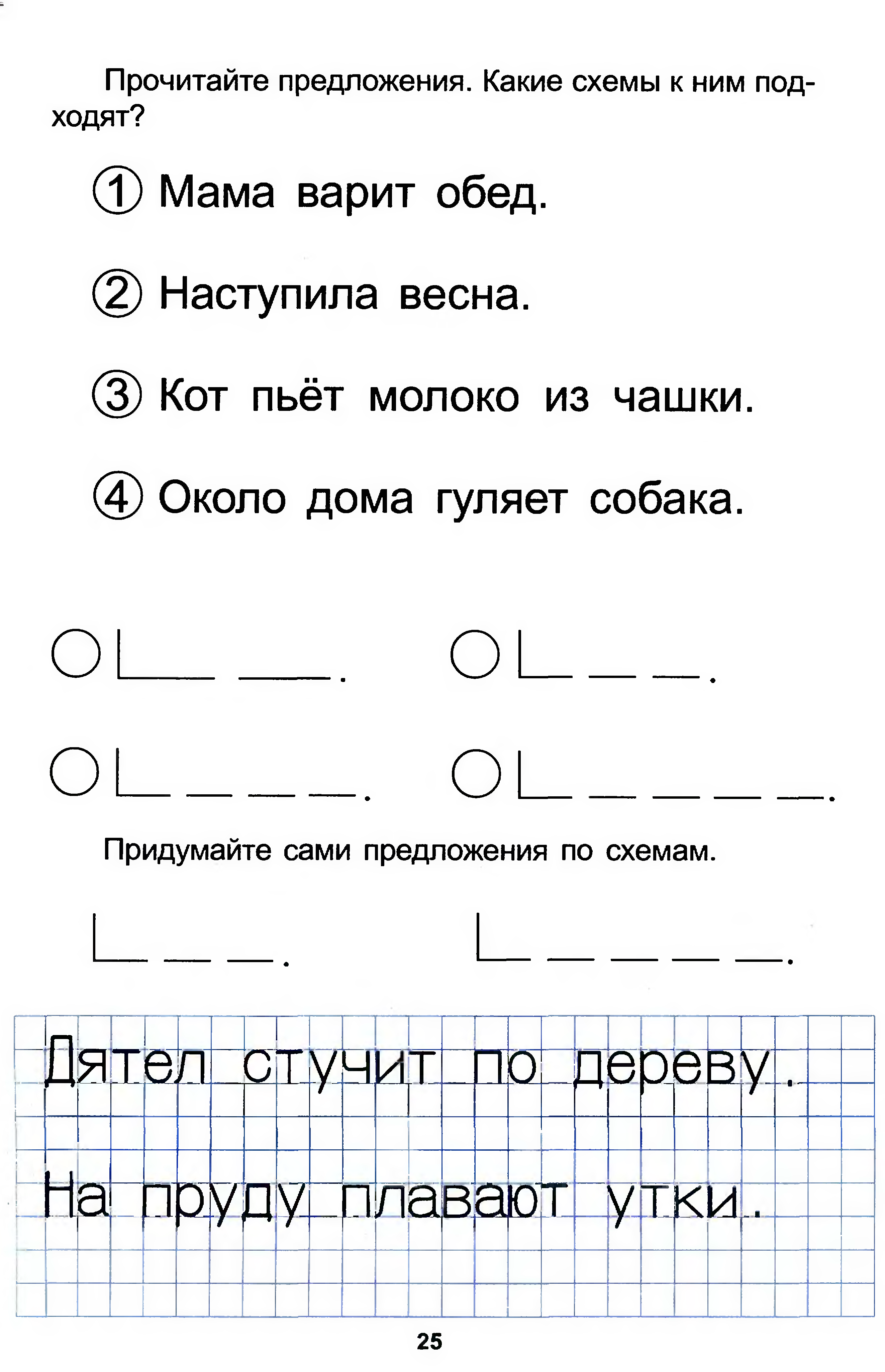 Прочитайте предложения. Какие схемы к ним подходят?

① Мама варит обед.

② Наступила весна.

③ Кот пьёт молоко из чашки.

④ Около дома гуляет собака.

Придумайте сами предложения по схемам.

Дятел стучит по дереву.

На пруду плавают утки.

25